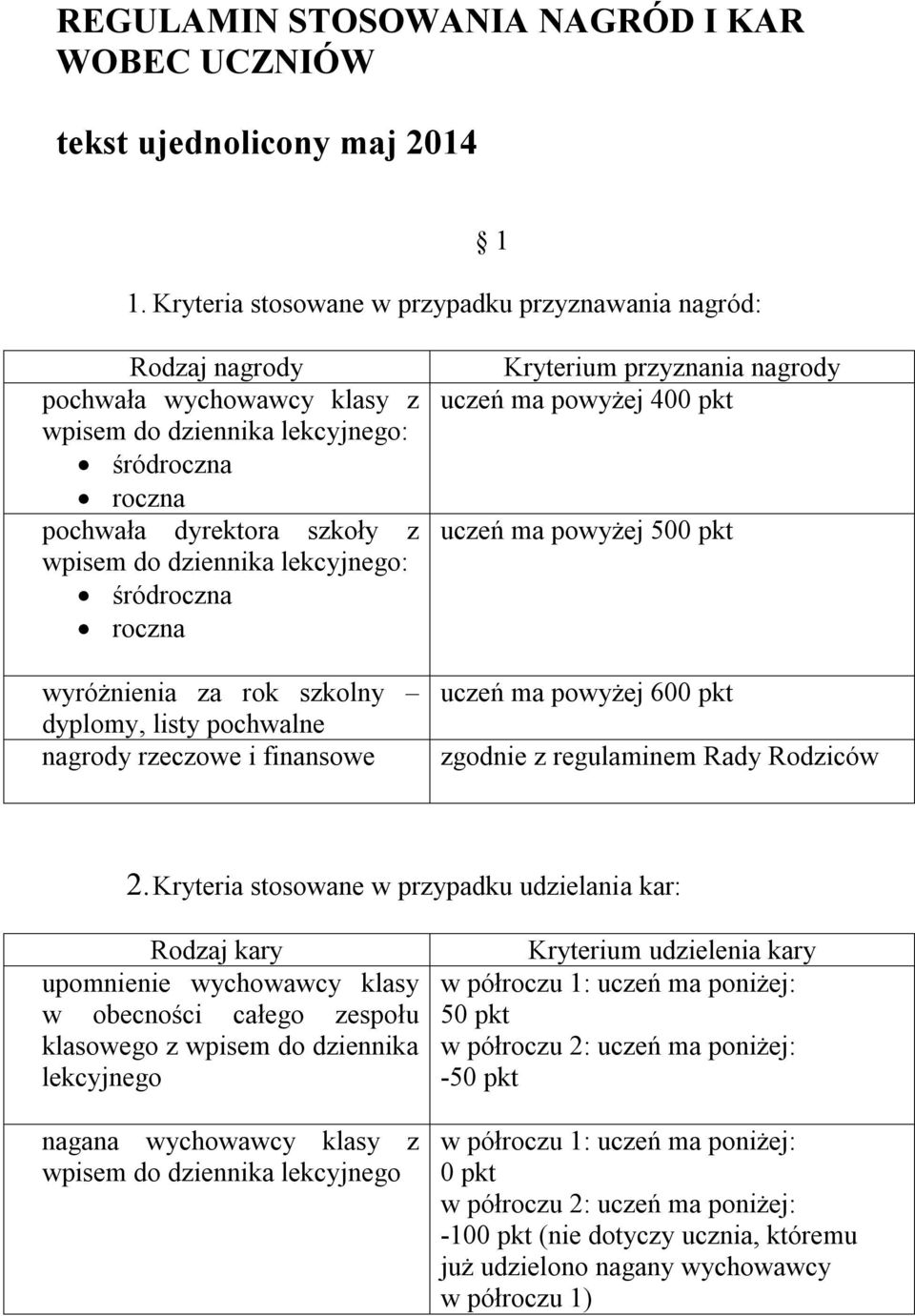 REGULAMIN STOSOWANIA NAGRÓD I KAR WOBEC UCZNIÓW

tekst ujednolicony maj 2014

§ 1

1. Kryteria stosowane w przypadku przyznawania nagród:

| Rodzaj nagrody | Kryterium przyznania nagrody |
|---|---|
| pochwała wychowawcy klasy z wpisem do dziennika lekcyjnego: • śródroczna • roczna | uczeń ma powyżej 400 pkt |
| pochwała dyrektora szkoły z wpisem do dziennika lekcyjnego: • śródroczna • roczna | uczeń ma powyżej 500 pkt |
| wyróżnienia za rok szkolny – dyplomy, listy pochwalne | uczeń ma powyżej 600 pkt |
| nagrody rzeczowe i finansowe | zgodnie z regulaminem Rady Rodziców |

2. Kryteria stosowane w przypadku udzielania kar:

| Rodzaj kary | Kryterium udzielenia kary |
|---|---|
| upomnienie wychowawcy klasy w obecności całego zespołu klasowego z wpisem do dziennika lekcyjnego | w półroczu 1: uczeń ma poniżej: 50 pkt w półroczu 2: uczeń ma poniżej: -50 pkt |
| nagana wychowawcy klasy z wpisem do dziennika lekcyjnego | w półroczu 1: uczeń ma poniżej: 0 pkt w półroczu 2: uczeń ma poniżej: -100 pkt (nie dotyczy ucznia, któremu już udzielono nagany wychowawcy w półroczu 1) |